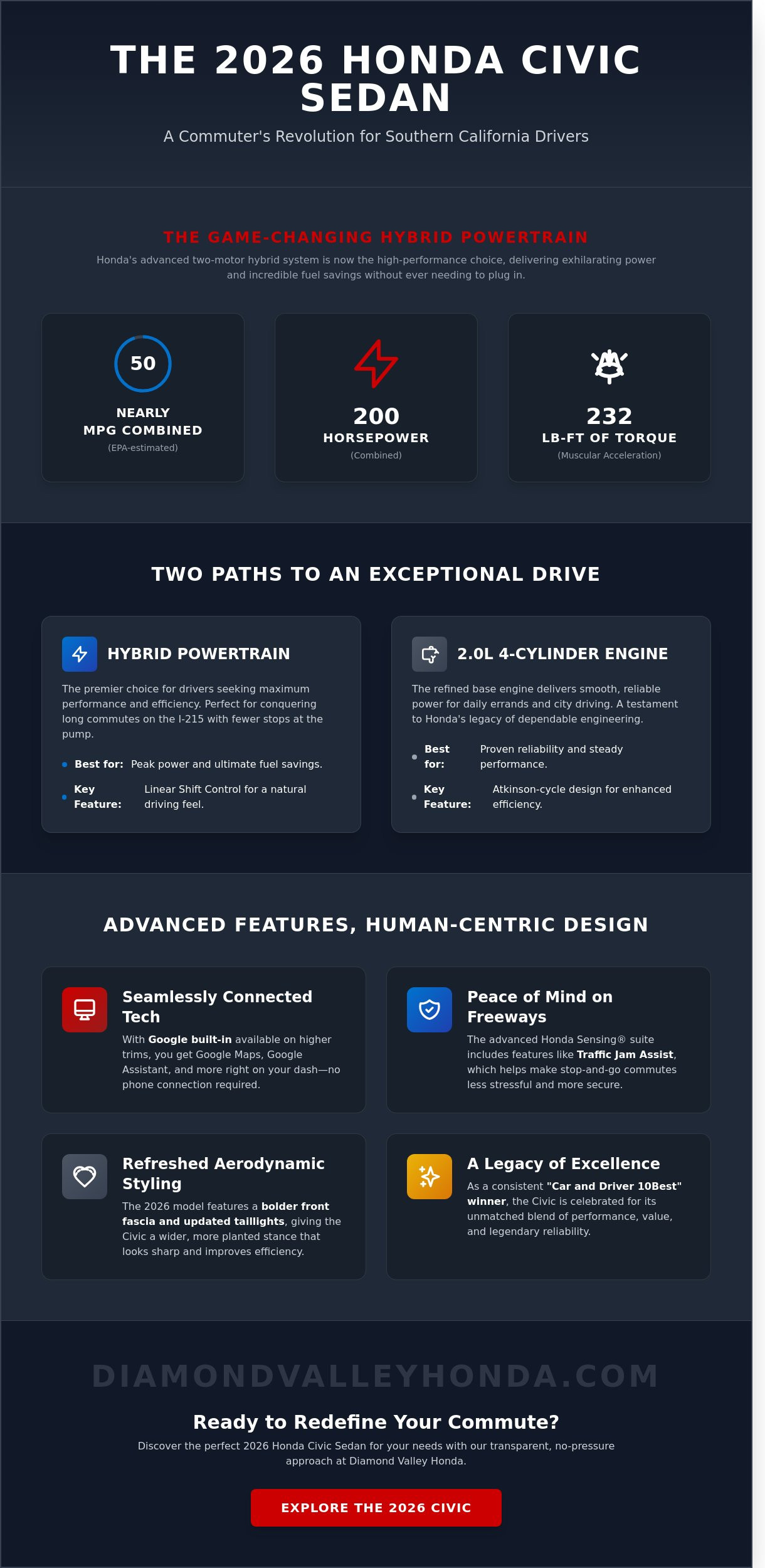 THE 2026 HONDA CIVIC SEDAN

A Commuter's Revolution for Southern California Drivers

THE GAME-CHANGING HYBRID POWERTRAIN

Honda's advanced two-motor hybrid system is now the high-performance choice, delivering exhilarating power and incredible fuel savings without ever needing to plug in.

50
NEARLY
MPG COMBINED
(EPA-estimated)

200
HORSEPOWER
(Combined)

232
LB-FT OF TORQUE
(Muscular Acceleration)

TWO PATHS TO AN EXCEPTIONAL DRIVE

HYBRID POWERTRAIN

The premier choice for drivers seeking maximum performance and efficiency. Perfect for conquering long commutes on the I-215 with fewer stops at the pump.

• Best for: Peak power and ultimate fuel savings.
• Key Feature: Linear Shift Control for a natural driving feel.

2.0L 4-CYLINDER ENGINE

The refined base engine delivers smooth, reliable power for daily errands and city driving. A testament to Honda's legacy of dependable engineering.

• Best for: Proven reliability and steady performance.
• Key Feature: Atkinson-cycle design for enhanced efficiency.

ADVANCED FEATURES, HUMAN-CENTRIC DESIGN

Seamlessly Connected Tech

With Google built-in available on higher trims, you get Google Maps, Google Assistant, and more right on your dash—no phone connection required.

Peace of Mind on Freeways

The advanced Honda Sensing® suite includes features like Traffic Jam Assist, which helps make stop-and-go commutes less stressful and more secure.

Refreshed Aerodynamic Styling

The 2026 model features a bolder front fascia and updated taillights, giving the Civic a wider, more planted stance that looks sharp and improves efficiency.

A Legacy of Excellence

As a consistent "Car and Driver 10Best" winner, the Civic is celebrated for its unmatched blend of performance, value, and legendary reliability.

DIAMONDVALLEYHONDA.COM

Ready to Redefine Your Commute?

Discover the perfect 2026 Honda Civic Sedan for your needs with our transparent, no-pressure approach at Diamond Valley Honda.

EXPLORE THE 2026 CIVIC